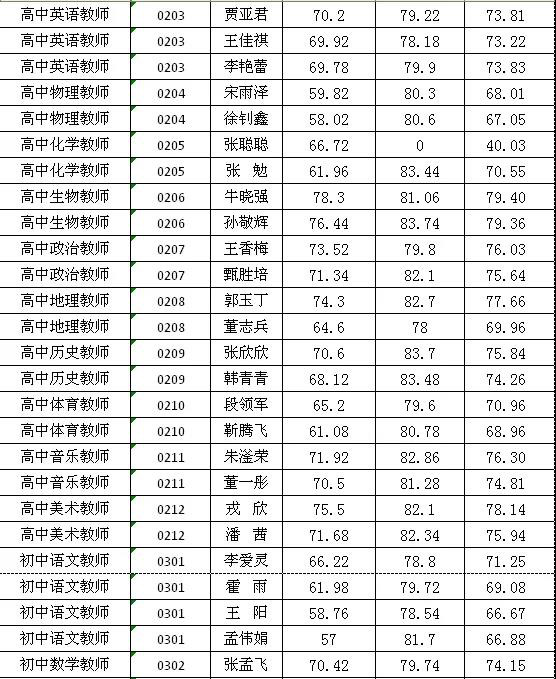 | 高中英语教师 | 0203 | 贾亚君 | 70.2 | 79.22 | 73.81 |
|---|---|---|---|---|---|
| 高中英语教师 | 0203 | 王佳祺 | 69.92 | 78.18 | 73.22 |
| 高中英语教师 | 0203 | 李艳蕾 | 69.78 | 79.9 | 73.83 |
| 高中物理教师 | 0204 | 宋雨泽 | 59.82 | 80.3 | 68.01 |
| 高中物理教师 | 0204 | 徐钊鑫 | 58.02 | 80.6 | 67.05 |
| 高中化学教师 | 0205 | 张聪聪 | 66.72 | 0 | 40.03 |
| 高中化学教师 | 0205 | 张　勉 | 61.96 | 83.44 | 70.55 |
| 高中生物教师 | 0206 | 牛晓强 | 78.3 | 81.06 | 79.40 |
| 高中生物教师 | 0206 | 孙敬辉 | 76.44 | 83.74 | 79.36 |
| 高中政治教师 | 0207 | 王香梅 | 73.52 | 79.8 | 76.03 |
| 高中政治教师 | 0207 | 甄胜培 | 71.34 | 82.1 | 75.64 |
| 高中地理教师 | 0208 | 郭玉丁 | 74.3 | 82.7 | 77.66 |
| 高中地理教师 | 0208 | 董志兵 | 64.6 | 78 | 69.96 |
| 高中历史教师 | 0209 | 张欣欣 | 70.6 | 83.7 | 75.84 |
| 高中历史教师 | 0209 | 韩青青 | 68.12 | 83.48 | 74.26 |
| 高中体育教师 | 0210 | 段领军 | 65.2 | 79.6 | 70.96 |
| 高中体育教师 | 0210 | 靳腾飞 | 61.08 | 80.78 | 68.96 |
| 高中音乐教师 | 0211 | 朱滢荣 | 71.92 | 82.86 | 76.30 |
| 高中音乐教师 | 0211 | 董一彤 | 70.5 | 81.28 | 74.81 |
| 高中美术教师 | 0212 | 戎　欣 | 75.5 | 82.1 | 78.14 |
| 高中美术教师 | 0212 | 潘　茜 | 71.68 | 82.34 | 75.94 |
| 初中语文教师 | 0301 | 李爱灵 | 66.22 | 78.8 | 71.25 |
| 初中语文教师 | 0301 | 霍　雨 | 61.98 | 79.72 | 69.08 |
| 初中语文教师 | 0301 | 王　阳 | 58.76 | 78.54 | 66.67 |
| 初中语文教师 | 0301 | 孟伟娟 | 57 | 81.7 | 66.88 |
| 初中数学教师 | 0302 | 张孟飞 | 70.42 | 79.74 | 74.15 |